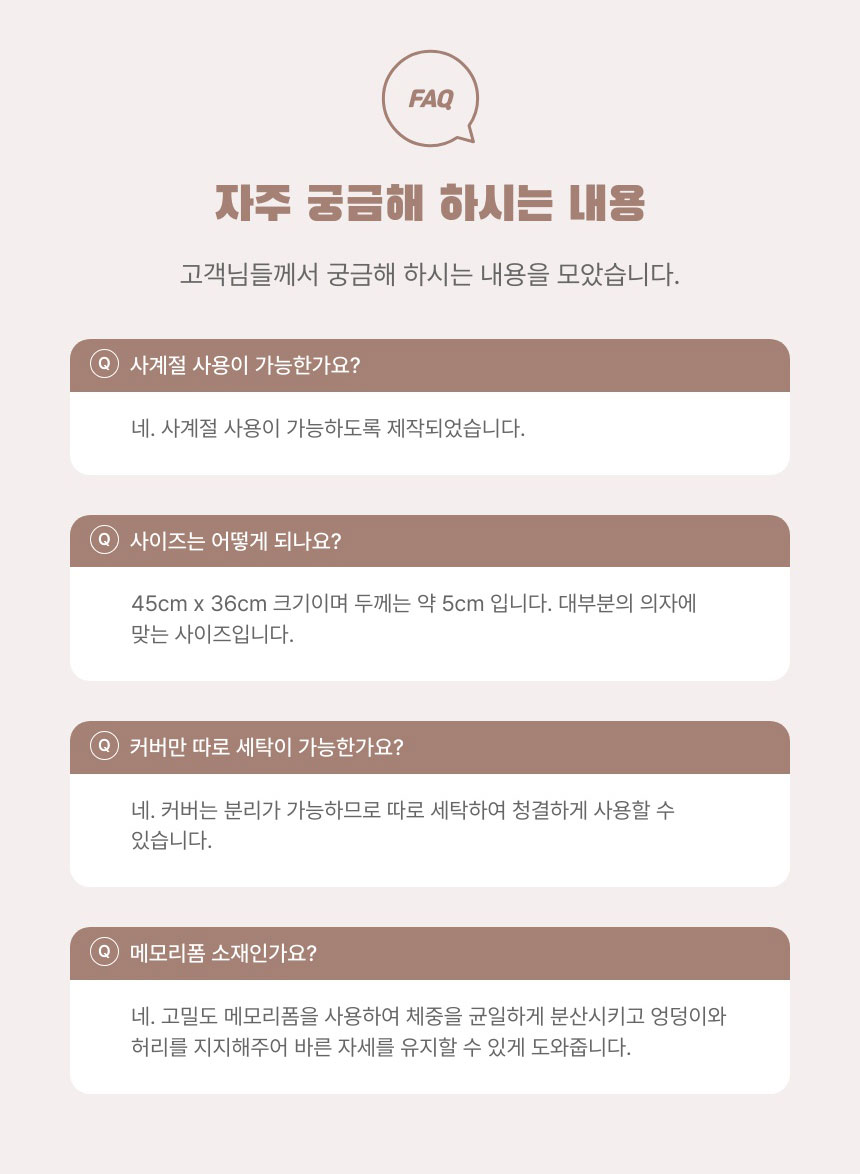 FAQ

자주 궁금해 하시는 내용

고객님들께서 궁금해 하시는 내용을 모았습니다.

Q 사계절 사용이 가능한가요?

네. 사계절 사용이 가능하도록 제작되었습니다.

Q 사이즈는 어떻게 되나요?

45cm x 36cm 크기이며 두께는 약 5cm 입니다. 대부분의 의자에 맞는 사이즈입니다.

Q 커버만 따로 세탁이 가능한가요?

네. 커버는 분리가 가능하므로 따로 세탁하여 청결하게 사용할 수 있습니다.

Q 메모리폼 소재인가요?

네. 고밀도 메모리폼을 사용하여 체중을 균일하게 분산시키고 엉덩이와 허리를 지지해주어 바른 자세를 유지할 수 있게 도와줍니다.